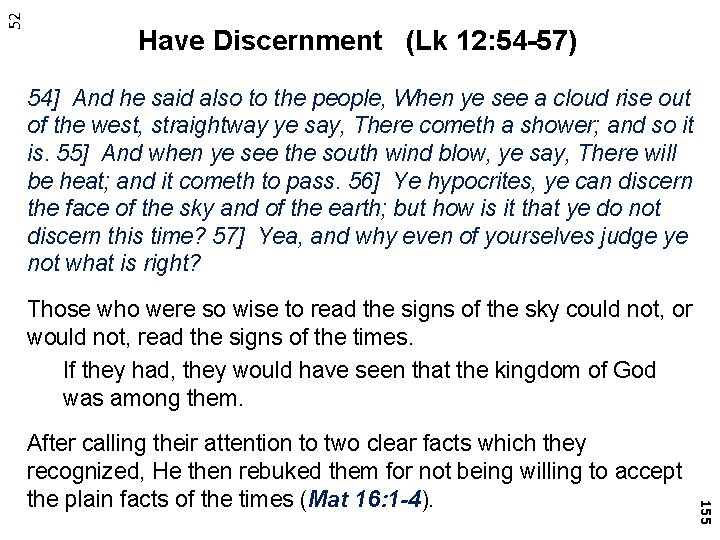 52

Have Discernment (Lk 12:54-57)

54] And he said also to the people, When ye see a cloud rise out of the west, straightway ye say, There cometh a shower; and so it is. 55] And when ye see the south wind blow, ye say, There will be heat; and it cometh to pass. 56] Ye hypocrites, ye can discern the face of the sky and of the earth; but how is it that ye do not discern this time? 57] Yea, and why even of yourselves judge ye not what is right?

Those who were so wise to read the signs of the sky could not, or would not, read the signs of the times.

If they had, they would have seen that the kingdom of God was among them.

After calling their attention to two clear facts which they recognized, He then rebuked them for not being willing to accept the plain facts of the times (Mat 16:1-4).

155